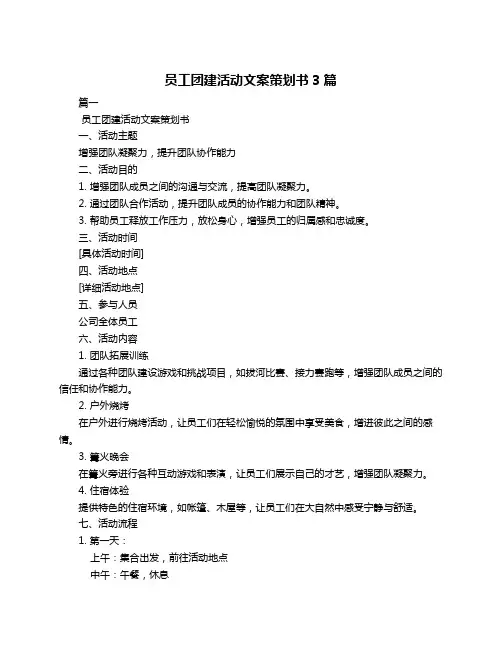 员工团建活动文案策划书 3 篇

篇一

员工团建活动文案策划书

一、活动主题

增强团队凝聚力，提升团队协作能力

二、活动目的

1. 增强团队成员之间的沟通与交流，提高团队凝聚力。

2. 通过团队合作活动，提升团队成员的协作能力和团队精神。

3. 帮助员工释放工作压力，放松身心，增强员工的归属感和忠诚度。

三、活动时间

[具体活动时间]

四、活动地点

[详细活动地点]

五、参与人员

公司全体员工

六、活动内容

1. 团队拓展训练

通过各种团队建设游戏和挑战项目，如拔河比赛、接力赛跑等，增强团队成员之间的信任和协作能力。

2. 户外烧烤

在户外进行烧烤活动，让员工们在轻松愉悦的氛围中享受美食，增进彼此之间的感情。

3. 篝火晚会

在篝火旁进行各种互动游戏和表演，让员工们展示自己的才艺，增强团队凝聚力。

4. 住宿体验

提供特色的住宿环境，如帐篷、木屋等，让员工们在大自然中感受宁静与舒适。

七、活动流程

1. 第一天：

上午：集合出发，前往活动地点

中午：午餐，休息